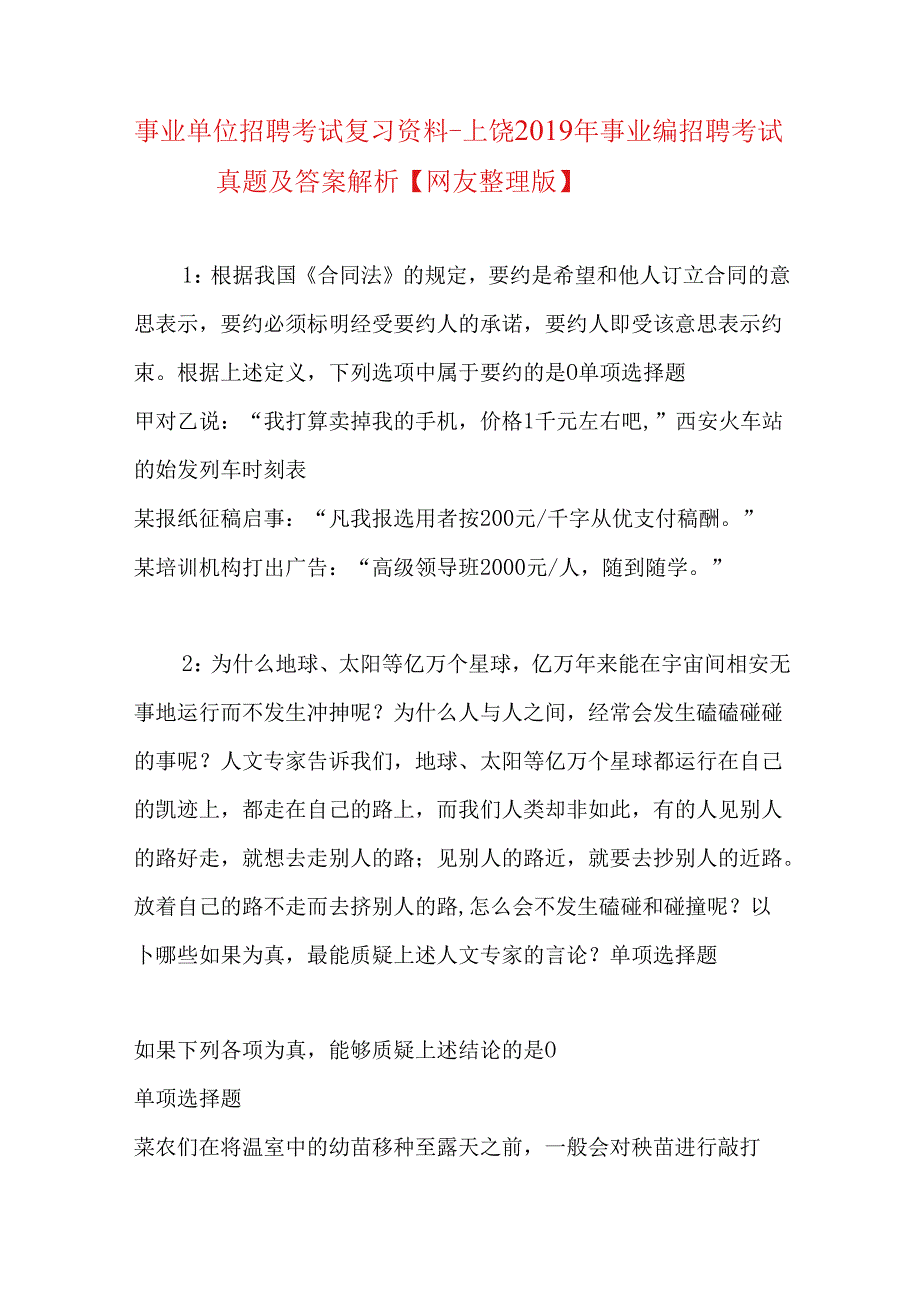 事业单位招聘考试复习资料-上饶2019年事业编招聘考试真题及答案解析【网友整理版】

1：根据我国《合同法》的规定，要约是希望和他人订立合同的意思表示，要约必须标明经受要约人的承诺，要约人即受该意思表示约束。根据上述定义，下列选项中属于要约的是0单项选择题
甲对乙说：“我打算卖掉我的手机，价格1千元左右吧，”西安火车站的始发列车时刻表
某报纸征稿启事：“凡我报选用者按200元/千字从优支付稿酬。”
某培训机构打出广告：“高级领导班2000元/人，随到随学。”

2：为什么地球、太阳等亿万个星球，亿万年来能在宇宙间相安无事地运行而不发生冲抻呢？为什么人与人之间，经常会发生磕磕碰碰的事呢？人文专家告诉我们，地球、太阳等亿万个星球都运行在自己的凯迹上，都走在自己的路上，而我们人类却非如此，有的人见别人的路好走，就想去走别人的路；见别人的路近，就要去抄别人的近路。放着自己的路不走而去挤别人的路,怎么会不发生磕碰和碰撞呢？以卜哪些如果为真，最能质疑上述人文专家的言论？单项选择题

如果下列各项为真，能够质疑上述结论的是0
单项选择题
菜农们在将温室中的幼苗移种至露天之前，一般会对秧苗进行敲打